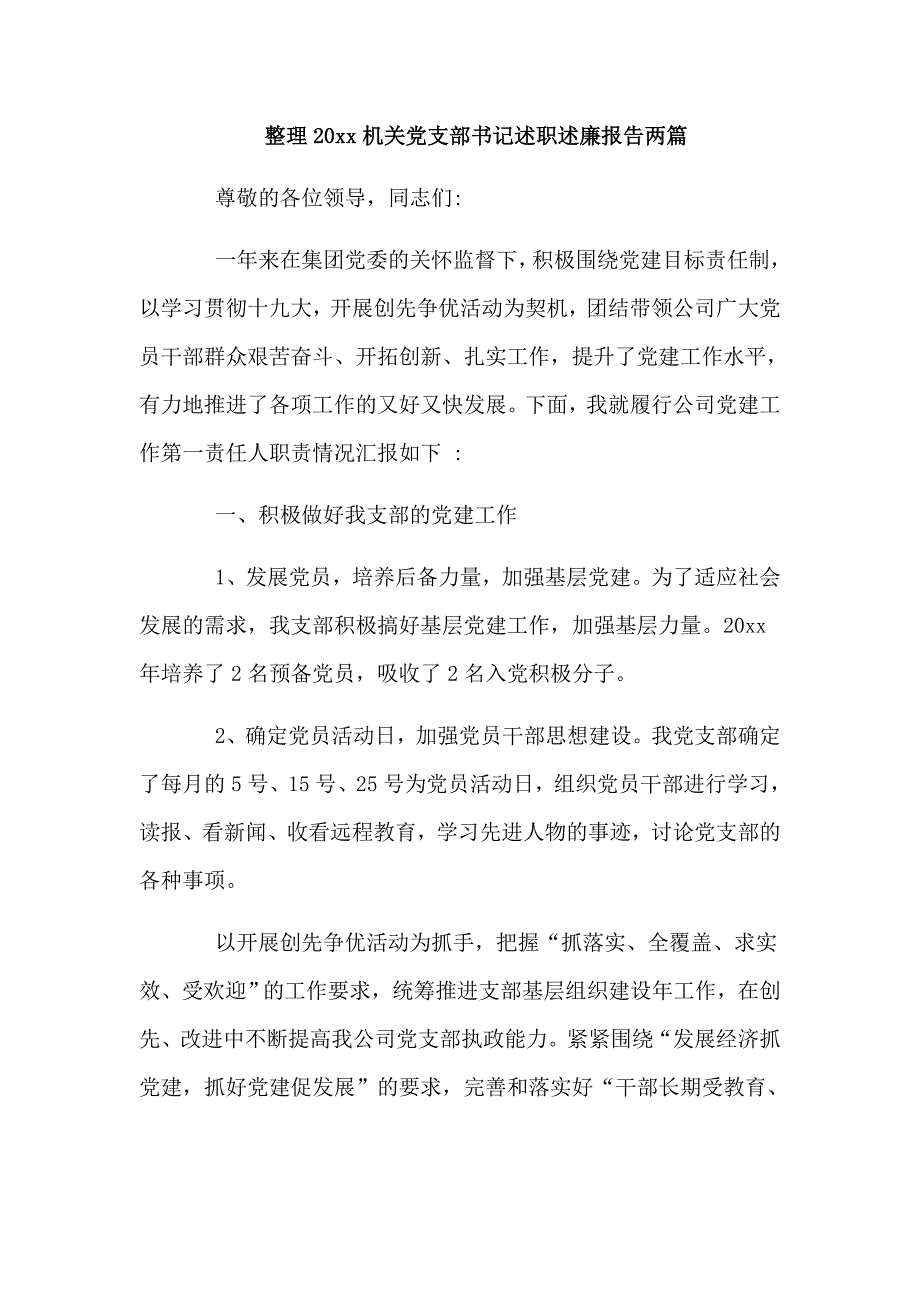 整理20xx机关党支部书记述职述廉报告两篇

尊敬的各位领导，同志们:

一年来在集团党委的关怀监督下，积极围绕党建目标责任制，以学习贯彻十九大，开展创先争优活动为契机，团结带领公司广大党员干部群众艰苦奋斗、开拓创新、扎实工作，提升了党建工作水平，有力地推进了各项工作的又好又快发展。下面，我就履行公司党建工作第一责任人职责情况汇报如下 :

一、积极做好我支部的党建工作

1、发展党员，培养后备力量，加强基层党建。为了适应社会发展的需求，我支部积极搞好基层党建工作，加强基层力量。20xx年培养了2名预备党员，吸收了2名入党积极分子。

2、确定党员活动日，加强党员干部思想建设。我党支部确定了每月的5号、15号、25号为党员活动日，组织党员干部进行学习，读报、看新闻、收看远程教育，学习先进人物的事迹，讨论党支部的各种事项。

以开展创先争优活动为抓手，把握“抓落实、全覆盖、求实效、受欢迎”的工作要求，统筹推进支部基层组织建设年工作，在创先、改进中不断提高我公司党支部执政能力。紧紧围绕“发展经济抓党建，抓好党建促发展”的要求，完善和落实好“干部长期受教育、